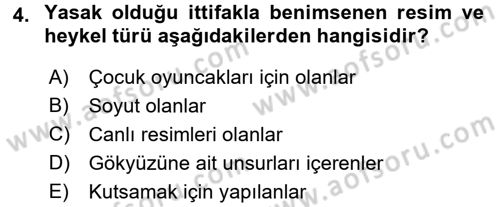 4. Yasak olduğu ittifakla benimsenen resim ve heykel türü aşağıdakilerden hangisidir?

A) Çocuk oyuncakları için olanlar
B) Soyut olanlar
C) Canlı resimleri olanlar
D) Gökyüzüne ait unsurları içerenler
E) Kutsamak için yapılanlar

www.aofsoru.com